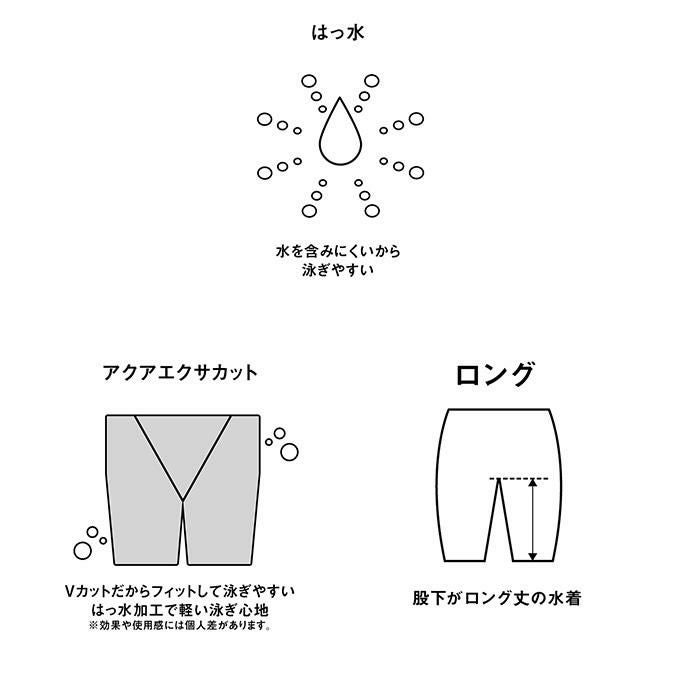 はっ水

水を含みにくいから
泳ぎやすい

アクアエクサカット

Vカットだからフィットして泳ぎやすい
はっ水加工で軽い泳ぎ心地
※効果や使用感には個人差があります。

ロング

股下がロング丈の水着